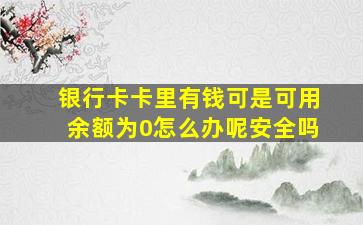 银行卡卡里有钱可是可用余额为0怎么办呢安全吗